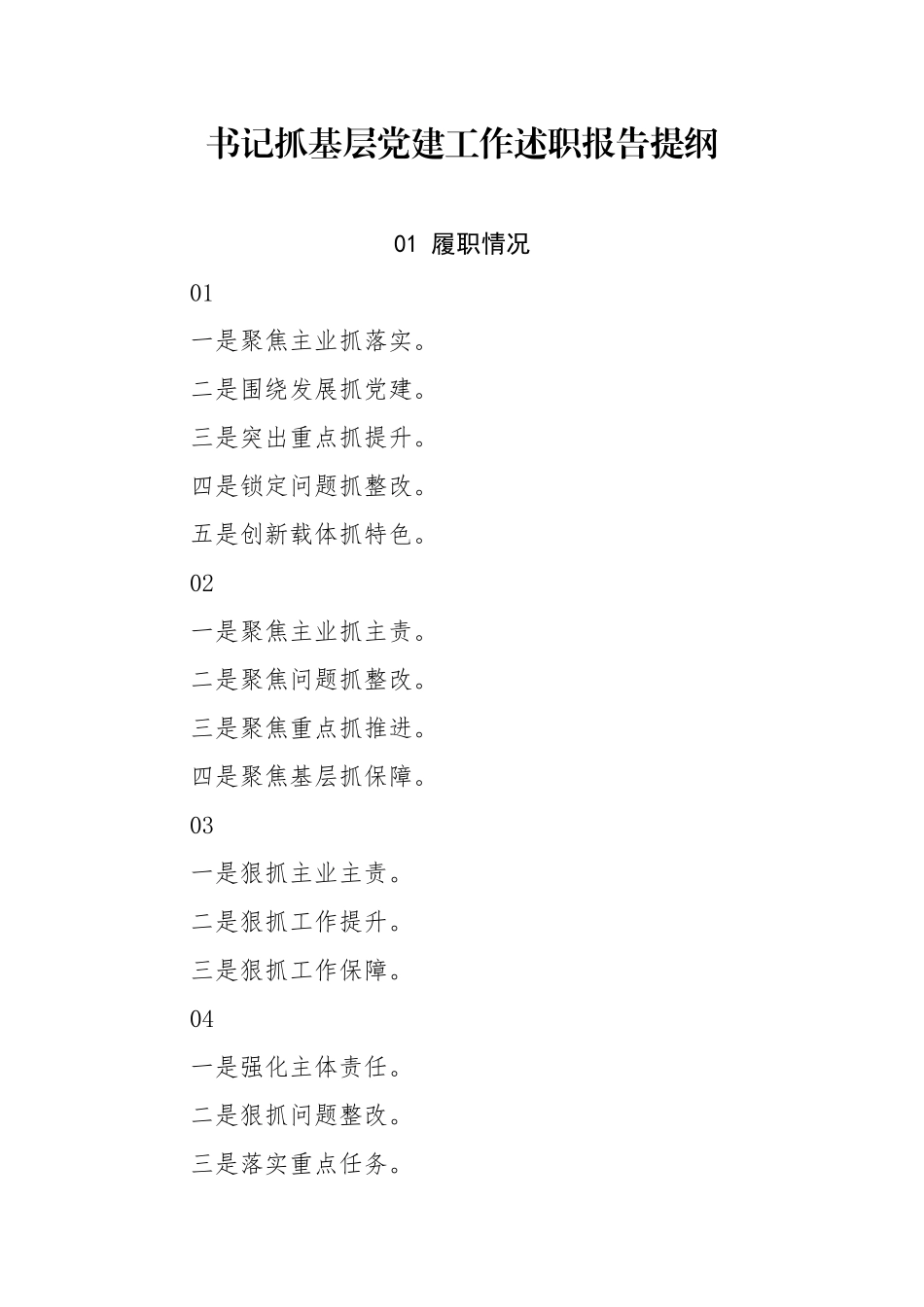 书记抓基层党建工作述职报告提纲

01 履职情况

01

一是聚焦主业抓落实。

二是围绕发展抓党建。

三是突出重点抓提升。

四是锁定问题抓整改。

五是创新载体抓特色。

02

一是聚焦主业抓主责。

二是聚焦问题抓整改。

三是聚焦重点抓推进。

四是聚焦基层抓保障。

03

一是狠抓主业主责。

二是狠抓工作提升。

三是狠抓工作保障。

04

一是强化主体责任。

二是狠抓问题整改。

三是落实重点任务。